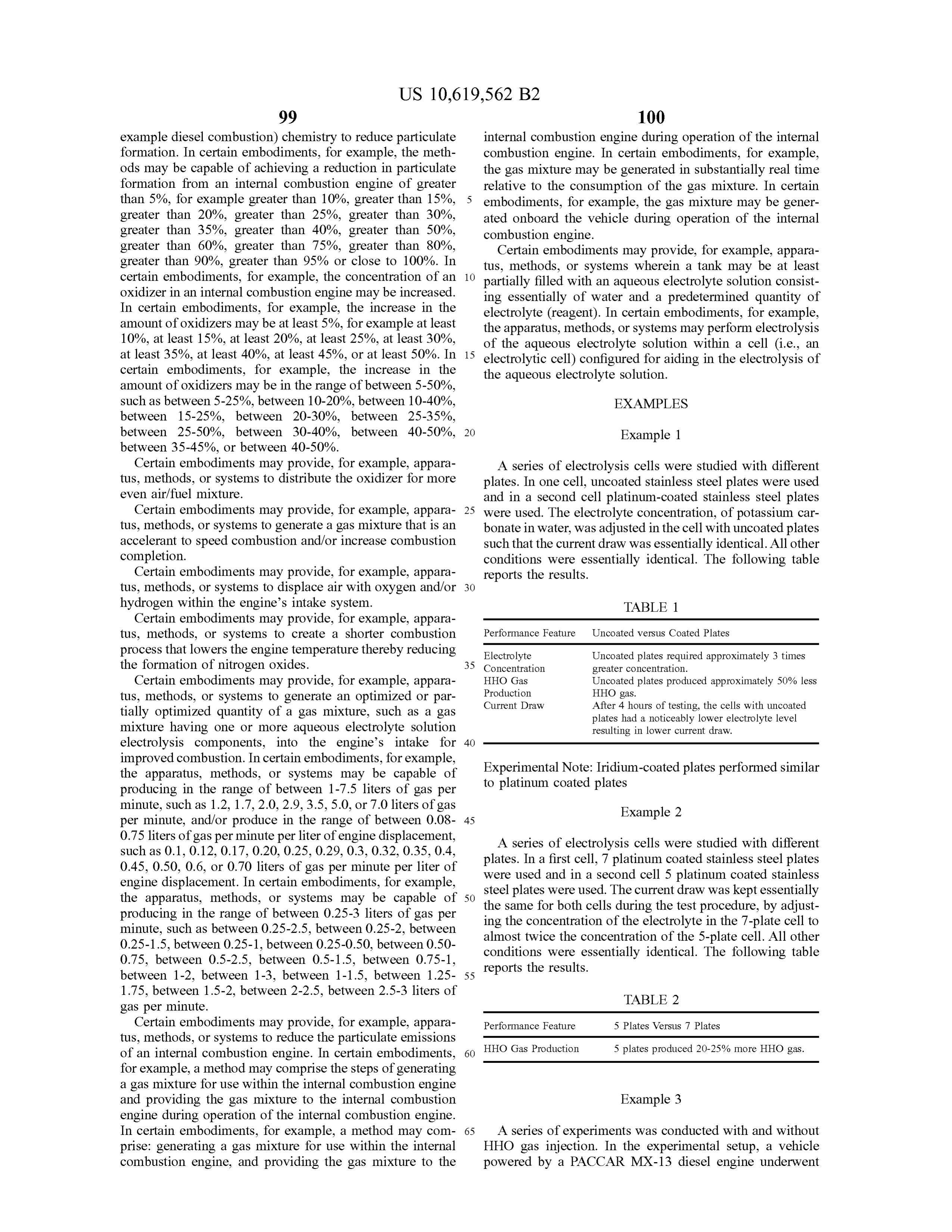 US 10,619,562 B2

99

example diesel combustion) chemistry to reduce particulate formation. In certain embodiments, for example, the methods may be capable of achieving a reduction in particulate formation from an internal combustion engine of greater than 5%, for example greater than 10%, greater than 15%, greater than 20%, greater than 25%, greater than 30%, greater than 35%, greater than 40%, greater than 50%, greater than 60%, greater than 75%, greater than 80%, greater than 90%, greater than 95% or close to 100%. In certain embodiments, for example, the concentration of an oxidizer in an internal combustion engine may be increased. In certain embodiments, for example, the increase in the amount of oxidizers may be at least 5%, for example at least 10%, at least 15%, at least 20%, at least 25%, at least 30%, at least 35%, at least 40%, at least 45%, or at least 50%. In certain embodiments, for example, the increase in the amount of oxidizers may be in the range of between 5-50%, such as between 5-25%, between 10-20%, between 10-40%, between 15-25%, between 20-30%, between 25-35%, between 25-50%, between 30-40%, between 40-50%, between 35-45%, or between 40-50%.

Certain embodiments may provide, for example, apparatus, methods, or systems to distribute the oxidizer for more even air/fuel mixture.

Certain embodiments may provide, for example, apparatus, methods, or systems to generate a gas mixture that is an accelerant to speed combustion and/or increase combustion completion.

Certain embodiments may provide, for example, apparatus, methods, or systems to displace air with oxygen and/or hydrogen within the engine's intake system.

Certain embodiments may provide, for example, apparatus, methods, or systems to create a shorter combustion process that lowers the engine temperature thereby reducing the formation of nitrogen oxides.

Certain embodiments may provide, for example, apparatus, methods, or systems to generate an optimized or partially optimized quantity of a gas mixture, such as a gas mixture having one or more aqueous electrolyte solution electrolysis components, into the engine's intake for improved combustion. In certain embodiments, for example, the apparatus, methods, or systems may be capable of producing in the range of between 1-7.5 liters of gas per minute, such as 1.2, 1.7, 2.0, 2.9, 3.5, 5.0, or 7.0 liters of gas per minute, and/or produce in the range of between 0.08-0.75 liters of gas per minute per liter of engine displacement, such as 0.1, 0.12, 0.17, 0.20, 0.25, 0.29, 0.3, 0.32, 0.35, 0.4, 0.45, 0.50, 0.6, or 0.70 liters of gas per minute per liter of engine displacement. In certain embodiments, for example, the apparatus, methods, or systems may be capable of producing in the range of between 0.25-3 liters of gas per minute, such as between 0.25-2.5, between 0.25-2, between 0.25-1.5, between 0.25-1, between 0.25-0.50, between 0.50-0.75, between 0.5-2.5, between 0.5-1.5, between 0.75-1, between 1-2, between 1-3, between 1-1.5, between 1.25-1.75, between 1.5-2, between 2-2.5, between 2.5-3 liters of gas per minute.

Certain embodiments may provide, for example, apparatus, methods, or systems to reduce the particulate emissions of an internal combustion engine. In certain embodiments, for example, a method may comprise the steps of generating a gas mixture for use within the internal combustion engine and providing the gas mixture to the internal combustion engine during operation of the internal combustion engine. In certain embodiments, for example, a method may comprise: generating a gas mixture for use within the internal combustion engine, and providing the gas mixture to the

5 10 15 20 25 30 35 40 45 50 55 60 65

100

internal combustion engine during operation of the internal combustion engine. In certain embodiments, for example, the gas mixture may be generated in substantially real time relative to the consumption of the gas mixture. In certain embodiments, for example, the gas mixture may be generated onboard the vehicle during operation of the internal combustion engine.

Certain embodiments may provide, for example, apparatus, methods, or systems wherein a tank may be at least partially filled with an aqueous electrolyte solution consisting essentially of water and a predetermined quantity of electrolyte (reagent). In certain embodiments, for example, the apparatus, methods, or systems may perform electrolysis of the aqueous electrolyte solution within a cell (i.e., an electrolytic cell) configured for aiding in the electrolysis of the aqueous electrolyte solution.

EXAMPLES

Example 1

A series of electrolysis cells were studied with different plates. In one cell, uncoated stainless steel plates were used and in a second cell platinum-coated stainless steel plates were used. The electrolyte concentration, of potassium carbonate in water, was adjusted in the cell with uncoated plates such that the current draw was essentially identical. All other conditions were essentially identical. The following table reports the results.

TABLE 1

| Performance Feature | Uncoated versus Coated Plates |
|---|---|
| Electrolyte Concentration | Uncoated plates required approximately 3 times greater concentration. |
| HHO Gas Production | Uncoated plates produced approximately 50% less HHO gas. |
| Current Draw | After 4 hours of testing, the cells with uncoated plates had a noticeably lower electrolyte level resulting in lower current draw. |

Experimental Note: Iridium-coated plates performed similar to platinum coated plates

Example 2

A series of electrolysis cells were studied with different plates. In a first cell, 7 platinum coated stainless steel plates were used and in a second cell 5 platinum coated stainless steel plates were used. The current draw was kept essentially the same for both cells during the test procedure, by adjusting the concentration of the electrolyte in the 7-plate cell to almost twice the concentration of the 5-plate cell. All other conditions were essentially identical. The following table reports the results.

TABLE 2

| Performance Feature | 5 Plates Versus 7 Plates |
|---|---|
| HHO Gas Production | 5 plates produced 20-25% more HHO gas. |

Example 3

A series of experiments was conducted with and without HHO gas injection. In the experimental setup, a vehicle powered by a PACCAR MX-13 diesel engine underwent